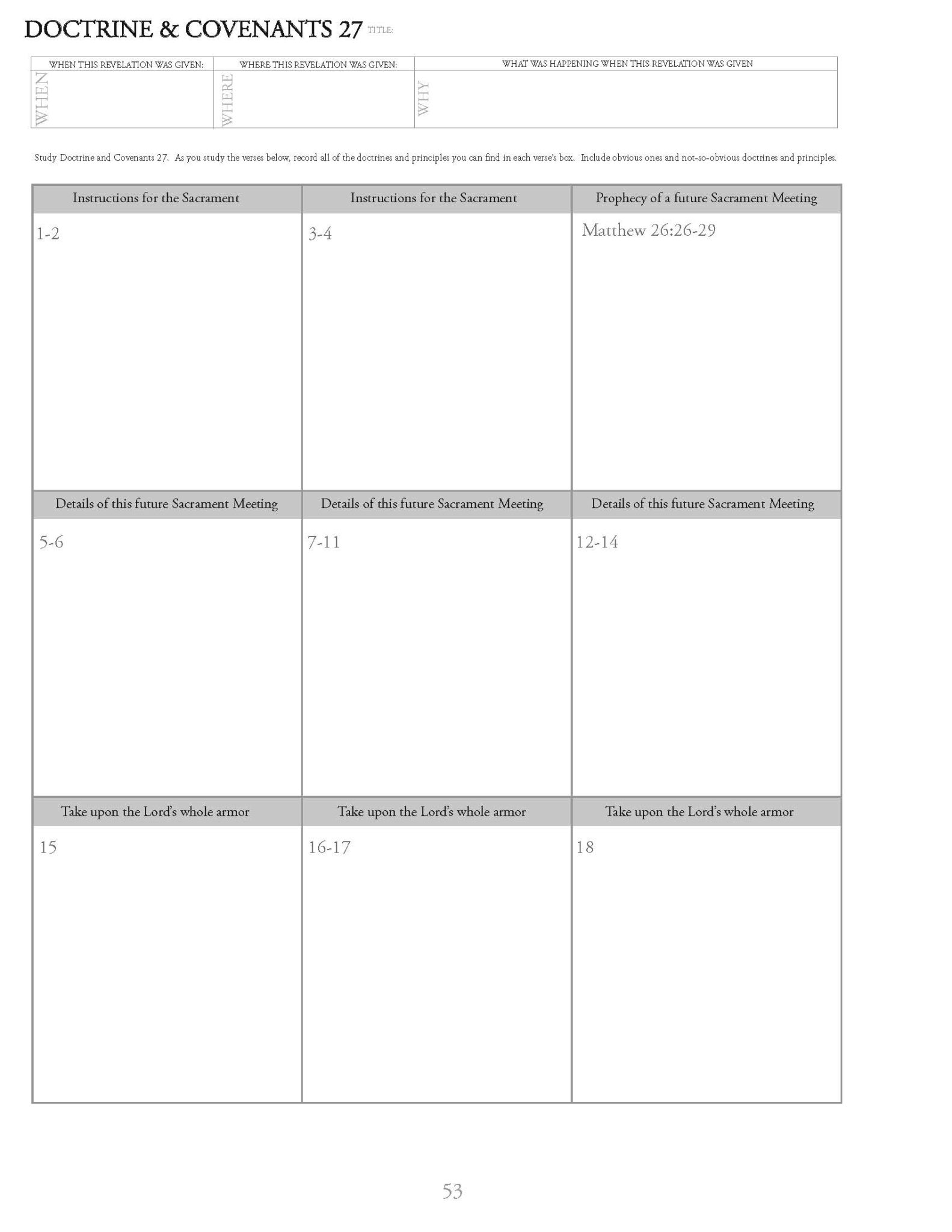 DOCTRINE & COVENANTS 27 TITLE:

| WHEN THIS REVELATION WAS GIVEN: | WHERE THIS REVELATION WAS GIVEN: | WHAT WAS HAPPENING WHEN THIS REVELATION WAS GIVEN |
|---|---|---|
| WHEN | WHERE | WHY |

Study Doctrine and Covenants 27. As you study the verses below, record all of the doctrines and principles you can find in each verse's box. Include obvious ones and not-so-obvious doctrines and principles.

| Instructions for the Sacrament | Instructions for the Sacrament | Prophecy of a future Sacrament Meeting |
|---|---|---|
| 1-2 | 3-4 | Matthew 26:26-29 |
| Details of this future Sacrament Meeting | Details of this future Sacrament Meeting | Details of this future Sacrament Meeting |
| 5-6 | 7-11 | 12-14 |
| Take upon the Lord's whole armor | Take upon the Lord's whole armor | Take upon the Lord's whole armor |
| 15 | 16-17 | 18 |

53